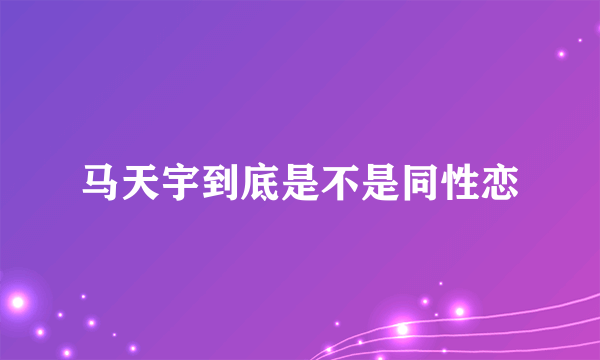 马天宇到底是不是同性恋